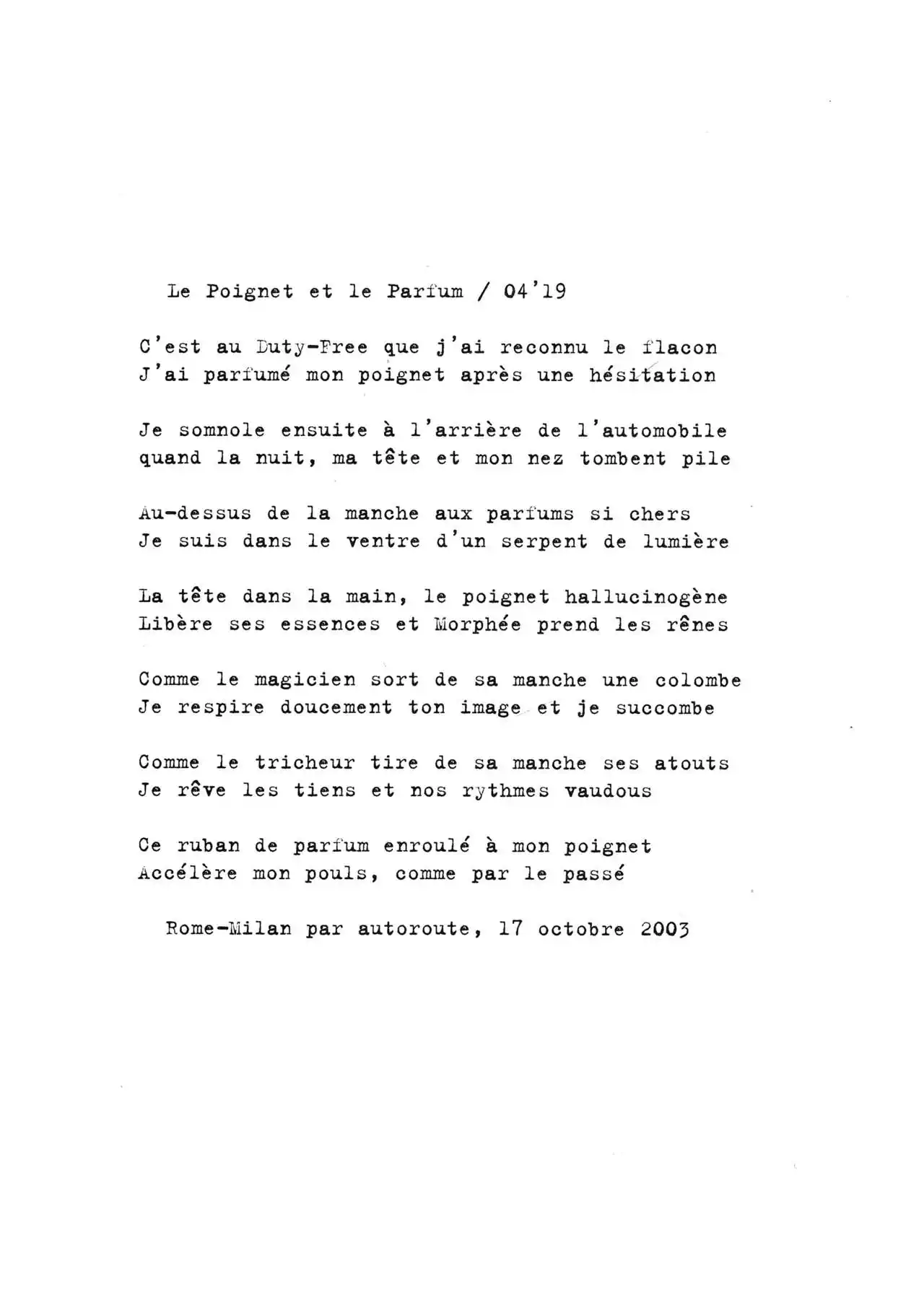 Le Poignet et le Parfum / 04'19

C'est au Duty-Free que j'ai reconnu le flacon
J'ai parfumé mon poignet après une hésitation

Je somnole ensuite à l'arrière de l'automobile
quand la nuit, ma tête et mon nez tombent pile

Au-dessus de la manche aux parfums si chers
Je suis dans le ventre d'un serpent de lumière

La tête dans la main, le poignet hallucinogène
Libère ses essences et Morphée prend les rênes

Comme le magicien sort de sa manche une colombe
Je respire doucement ton image et je succombe

Comme le tricheur tire de sa manche ses atouts
Je rêve les tiens et nos rythmes vaudous

Ce ruban de parfum enroulé à mon poignet
Accélère mon pouls, comme par le passé

Rome-Milan par autoroute, 17 octobre 2003